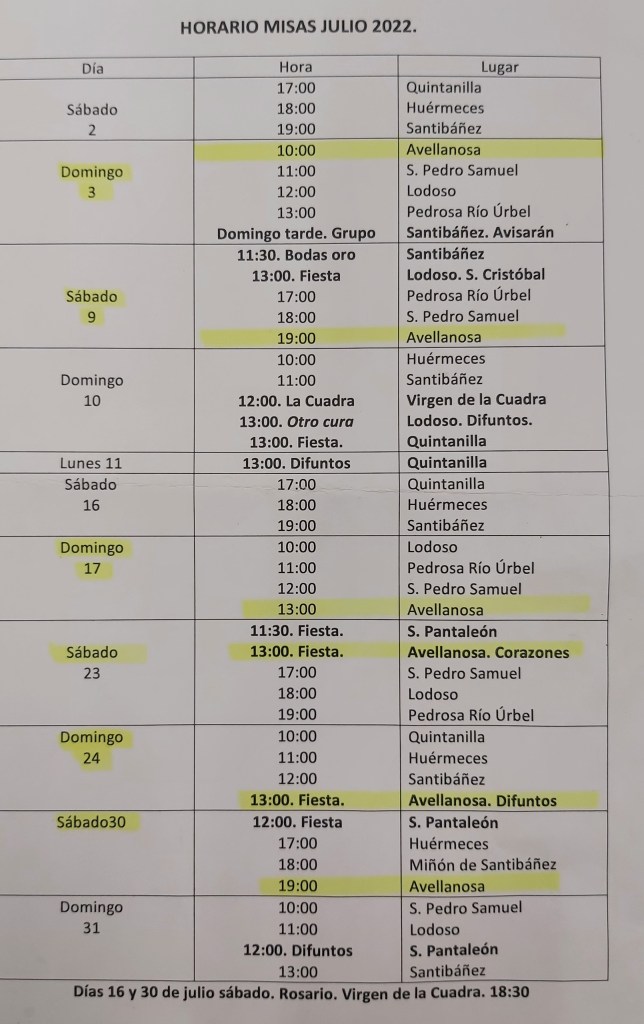 HORARIO MISAS JULIO 2022.

| Día | Hora | Lugar |
|---|---|---|
| Sábado 2 | 17:00 | Quintanilla |
| | 18:00 | Huérmeces |
| | 19:00 | Santibáñez |
| Domingo 3 | 10:00 | Avellanosa |
| | 11:00 | S. Pedro Samuel |
| | 12:00 | Lodoso |
| | 13:00 | Pedrosa Río Úrbel |
| | Domingo tarde. Grupo | Santibáñez. Avisarán |
| Sábado 9 | 11:30. Bodas oro | Santibáñez |
| | 13:00. Fiesta | Lodoso. S. Cristóbal |
| | 17:00 | Pedrosa Río Úrbel |
| | 18:00 | S. Pedro Samuel |
| | 19:00 | Avellanosa |
| Domingo 10 | 10:00 | Huérmeces |
| | 11:00 | Santibáñez |
| | 12:00. La Cuadra | Virgen de la Cuadra |
| | 13:00. Otro cura | Lodoso. Difuntos. |
| | 13:00. Fiesta. | Quintanilla |
| Lunes 11 | 13:00. Difuntos | Quintanilla |
| Sábado 16 | 17:00 | Quintanilla |
| | 18:00 | Huérmeces |
| | 19:00 | Santibáñez |
| Domingo 17 | 10:00 | Lodoso |
| | 11:00 | Pedrosa Río Úrbel |
| | 12:00 | S. Pedro Samuel |
| | 13:00 | Avellanosa |
| Sábado 23 | 11:30. Fiesta. | S. Pantaleón |
| | 13:00. Fiesta. | Avellanosa. Corazones |
| | 17:00 | S. Pedro Samuel |
| | 18:00 | Lodoso |
| | 19:00 | Pedrosa Río Úrbel |
| Domingo 24 | 10:00 | Quintanilla |
| | 11:00 | Huérmeces |
| | 12:00 | Santibáñez |
| | 13:00. Fiesta. | Avellanosa. Difuntos |
| Sábado30 | 12:00. Fiesta | S. Pantaleón |
| | 17:00 | Huérmeces |
| | 18:00 | Miñón de Santibáñez |
| | 19:00 | Avellanosa |
| Domingo 31 | 10:00 | S. Pedro Samuel |
| | 11:00 | Lodoso |
| | 12:00. Difuntos | S. Pantaleón |
| | 13:00 | Santibáñez |

Días 16 y 30 de julio sábado. Rosario. Virgen de la Cuadra. 18:30